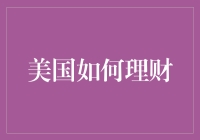 美国如何理财